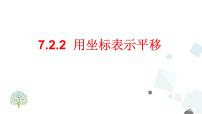 7.2.2 用坐标表示平移